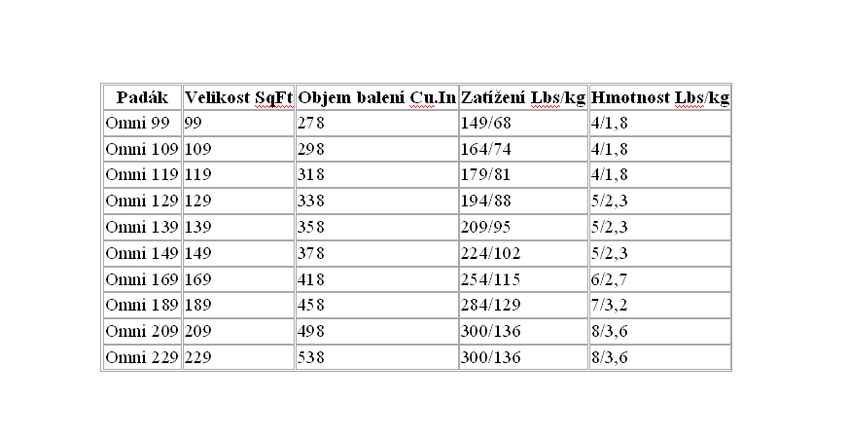 | Padák | Velikost SqFt | Objem balení Cu.In | Zatížení Lbs/kg | Hmotnost Lbs/kg |
|---|---|---|---|---|
| Omni 99 | 99 | 278 | 149/68 | 4/1,8 |
| Omni 109 | 109 | 298 | 164/74 | 4/1,8 |
| Omni 119 | 119 | 318 | 179/81 | 4/1,8 |
| Omni 129 | 129 | 338 | 194/88 | 5/2,3 |
| Omni 139 | 139 | 358 | 209/95 | 5/2,3 |
| Omni 149 | 149 | 378 | 224/102 | 5/2,3 |
| Omni 169 | 169 | 418 | 254/115 | 6/2,7 |
| Omni 189 | 189 | 458 | 284/129 | 7/3,2 |
| Omni 209 | 209 | 498 | 300/136 | 8/3,6 |
| Omni 229 | 229 | 538 | 300/136 | 8/3,6 |